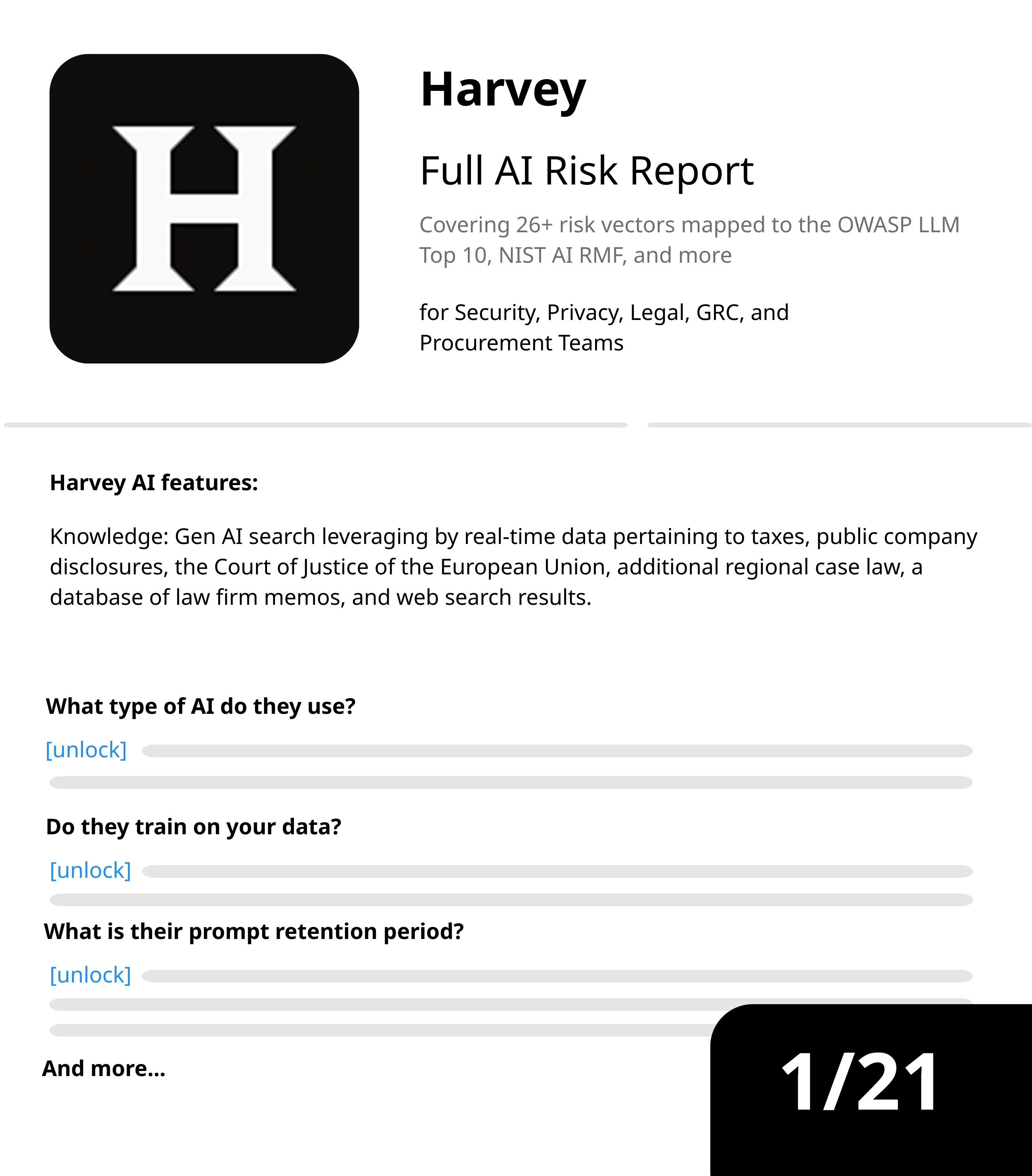 H

Harvey

Full AI Risk Report

Covering 26+ risk vectors mapped to the OWASP LLM Top 10, NIST AI RMF, and more

for Security, Privacy, Legal, GRC, and Procurement Teams

Harvey AI features:

Knowledge: Gen AI search leveraging by real-time data pertaining to taxes, public company disclosures, the Court of Justice of the European Union, additional regional case law, a database of law firm memos, and web search results.

What type of AI do they use?

[unlock]

Do they train on your data?

[unlock]

What is their prompt retention period?

[unlock]

And more...

1/21